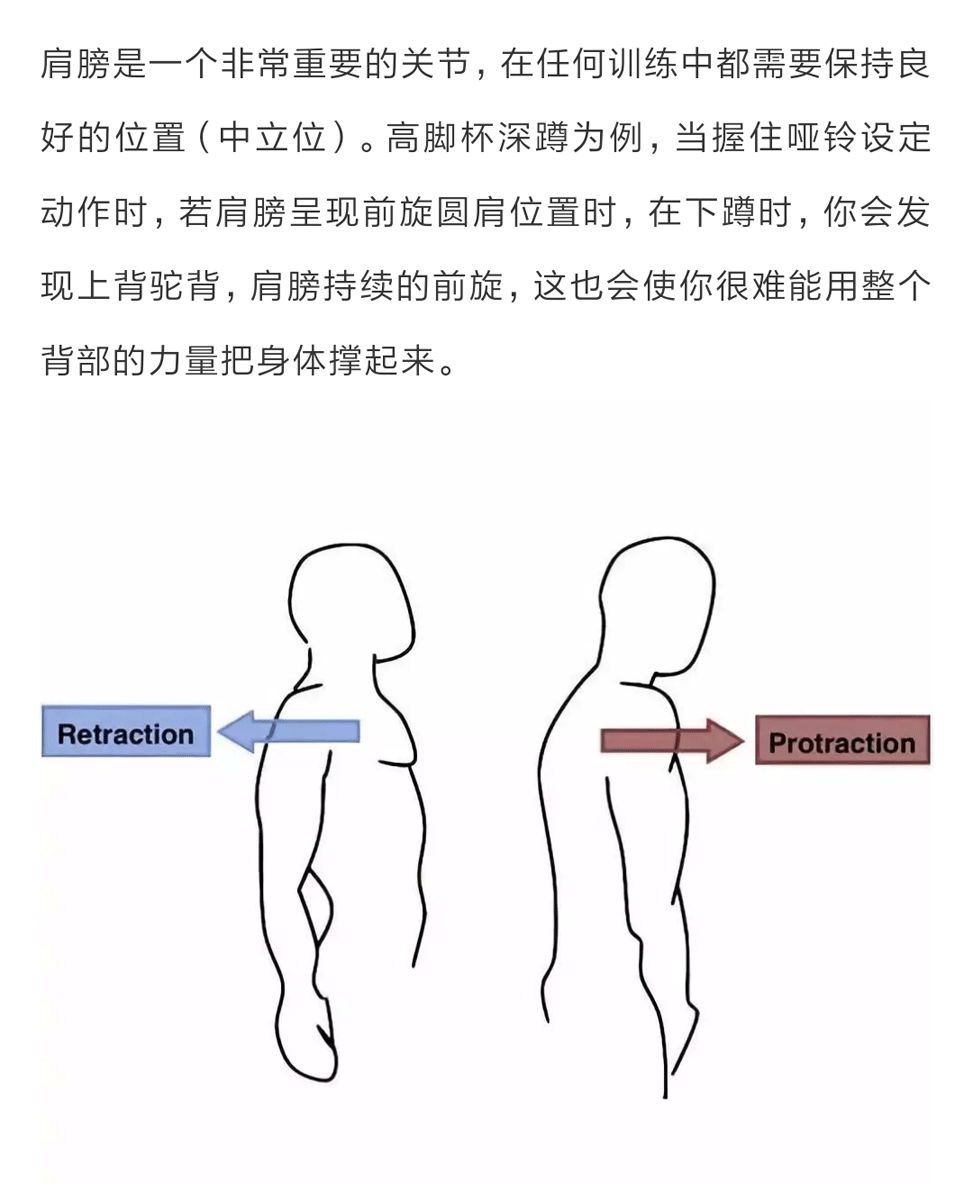 肩膀是一个非常重要的关节，在任何训练中都需要保持良好的位置（中立位）。高脚杯深蹲为例，当握住哑铃设定动作时，若肩膀呈现前旋圆肩位置时，在下蹲时，你会发现上背驼背，肩膀持续的前旋，这也会使你很难能用整个背部的力量把身体撑起来。

Retraction

Protraction